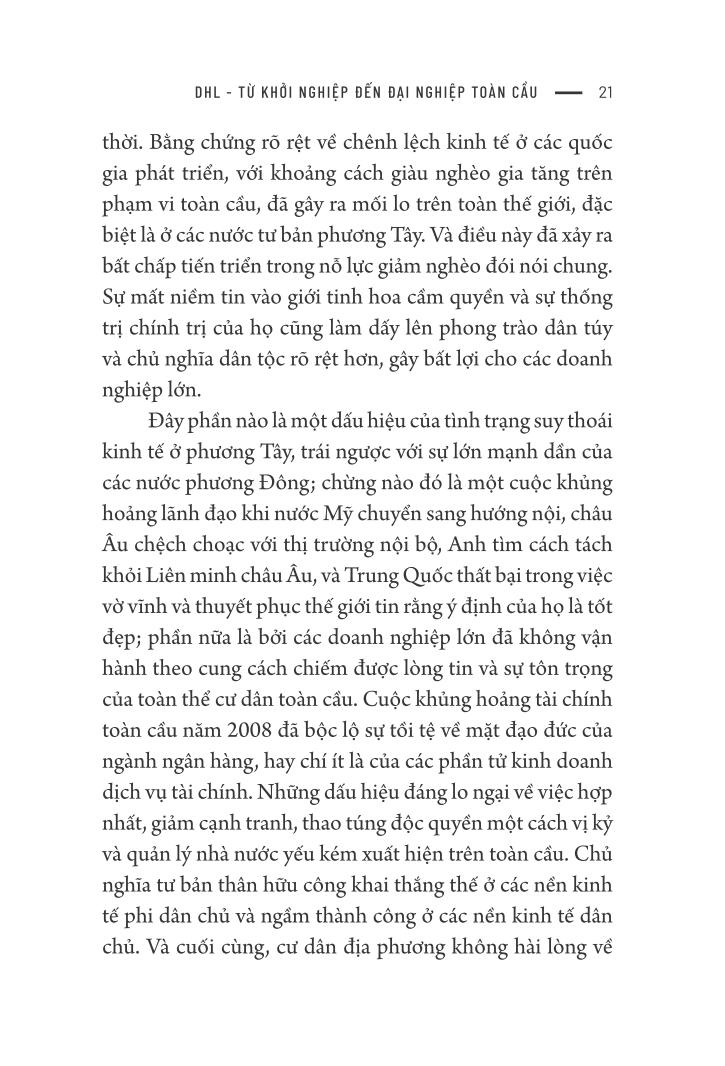 DHL - TỪ KHỞI NGHIỆP ĐẾN ĐẠI NGHIỆP TOÀN CẦU — 21

thời. Bằng chứng rõ rệt về chênh lệch kinh tế ở các quốc gia phát triển, với khoảng cách giàu nghèo gia tăng trên phạm vi toàn cầu, đã gây ra mối lo trên toàn thế giới, đặc biệt là ở các nước tư bản phương Tây. Và điều này đã xảy ra bất chấp tiến triển trong nỗ lực giảm nghèo đói nói chung. Sự mất niềm tin vào giới tinh hoa cầm quyền và sự thống trị chính trị của họ cũng làm dấy lên phong trào dân túy và chủ nghĩa dân tộc rõ rệt hơn, gây bất lợi cho các doanh nghiệp lớn.

Đây phần nào là một dấu hiệu của tình trạng suy thoái kinh tế ở phương Tây, trái ngược với sự lớn mạnh dần của các nước phương Đông; chừng nào đó là một cuộc khủng hoảng lãnh đạo khi nước Mỹ chuyển sang hướng nội, châu Âu chệch choạc với thị trường nội bộ, Anh tìm cách tách khỏi Liên minh châu Âu, và Trung Quốc thất bại trong việc vờ vĩnh và thuyết phục thế giới tin rằng ý định của họ là tốt đẹp; phần nữa là bởi các doanh nghiệp lớn đã không vận hành theo cung cách chiếm được lòng tin và sự tôn trọng của toàn thể cư dân toàn cầu. Cuộc khủng hoảng tài chính toàn cầu năm 2008 đã bộc lộ sự tồi tệ về mặt đạo đức của ngành ngân hàng, hay chí ít là của các phần tử kinh doanh dịch vụ tài chính. Những dấu hiệu đáng lo ngại về việc hợp nhất, giảm cạnh tranh, thao túng độc quyền một cách vị kỷ và quản lý nhà nước yếu kém xuất hiện trên toàn cầu. Chủ nghĩa tư bản thân hữu công khai thắng thế ở các nền kinh tế phi dân chủ và ngầm thành công ở các nền kinh tế dân chủ. Và cuối cùng, cư dân địa phương không hài lòng về